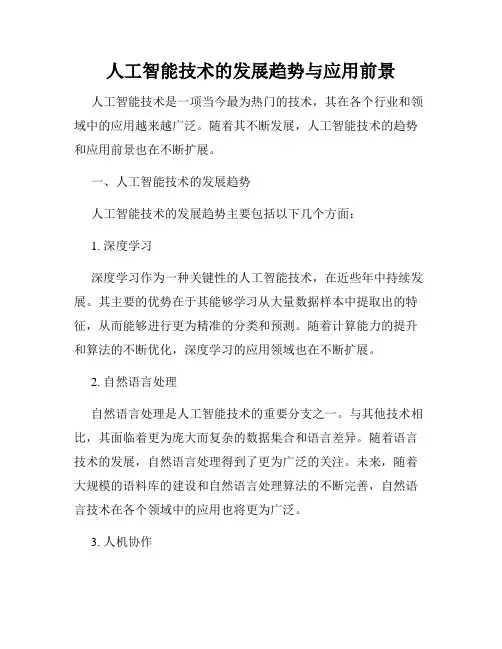 人工智能技术的发展趋势与应用前景

人工智能技术是一项当今最为热门的技术，其在各个行业和领域中的应用越来越广泛。随着其不断发展，人工智能技术的趋势和应用前景也在不断扩展。

一、人工智能技术的发展趋势

人工智能技术的发展趋势主要包括以下几个方面：

1. 深度学习

深度学习作为一种关键性的人工智能技术，在近些年中持续发展。其主要的优势在于其能够学习从大量数据样本中提取出的特征，从而能够进行更为精准的分类和预测。随着计算能力的提升和算法的不断优化，深度学习的应用领域也在不断扩展。

2. 自然语言处理

自然语言处理是人工智能技术的重要分支之一。与其他技术相比，其面临着更为庞大而复杂的数据集合和语言差异。随着语言技术的发展，自然语言处理得到了更为广泛的关注。未来，随着大规模的语料库的建设和自然语言处理算法的不断完善，自然语言技术在各个领域中的应用也将更为广泛。

3. 人机协作